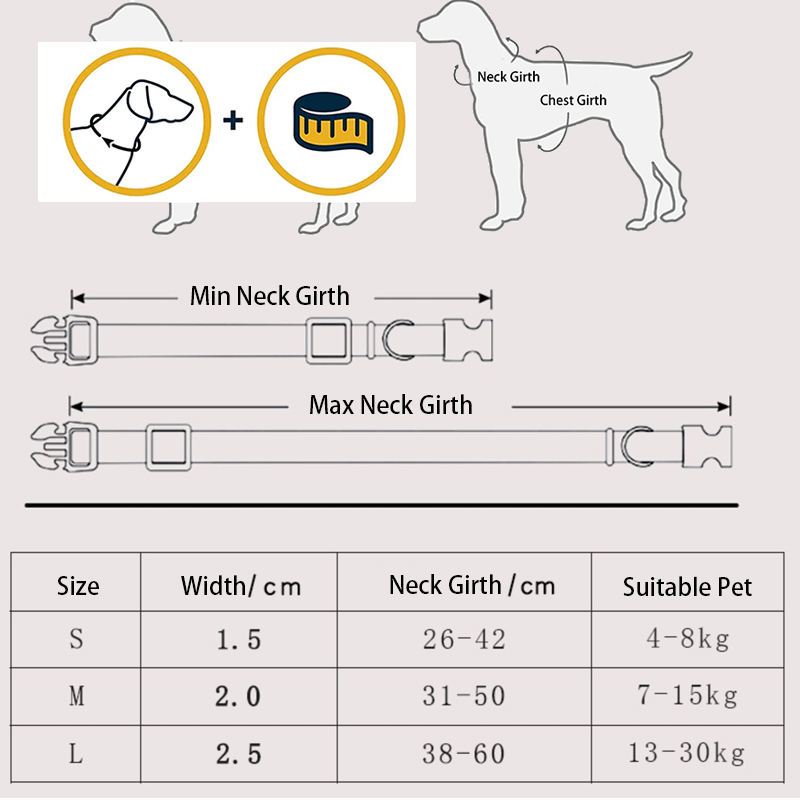 +

Neck Girth

Chest Girth

Min Neck Girth

Max Neck Girth

| Size | Width/ cm | Neck Girth / cm | Suitable Pet |
|---|---|---|---|
| S | 1.5 | 26-42 | 4-8kg |
| M | 2.0 | 31-50 | 7-15kg |
| L | 2.5 | 38-60 | 13-30kg |